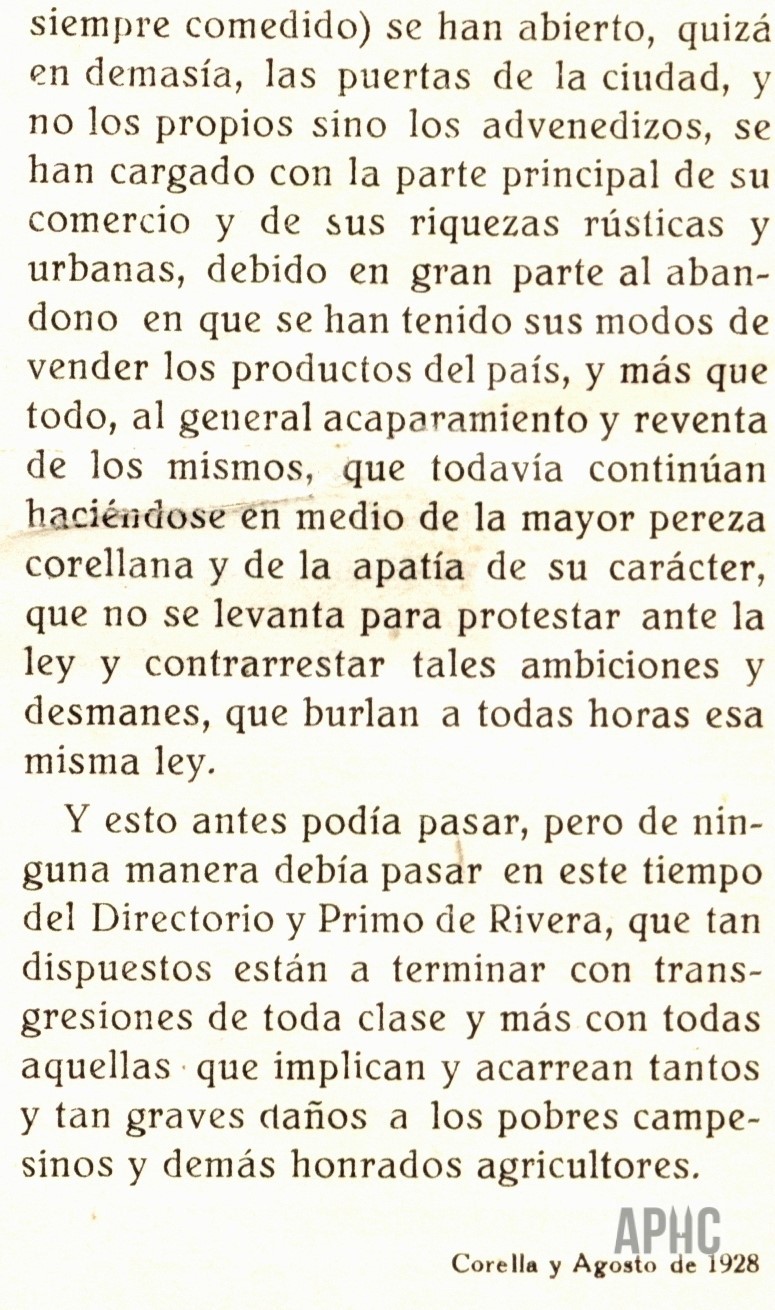 siempre comedido) se han abierto, quizá en demasía, las puertas de la ciudad, y no los propios sino los advenedizos, se han cargado con la parte principal de su comercio y de sus riquezas rústicas y urbanas, debido en gran parte al abandono en que se han tenido sus modos de vender los productos del país, y más que todo, al general acaparamiento y reventa de los mismos, que todavía continúan haciéndose en medio de la mayor pereza corellana y de la apatía de su carácter, que no se levanta para protestar ante la ley y contrarrestar tales ambiciones y desmanes, que burlan a todas horas esa misma ley.

Y esto antes podía pasar, pero de ninguna manera debía pasar en este tiempo del Directorio y Primo de Rivera, que tan dispuestos están a terminar con transgresiones de toda clase y más con todas aquellas que implican y acarrean tantos y tan graves daños a los pobres campesinos y demás honrados agricultores.

APHC

Corella y Agosto de 1928